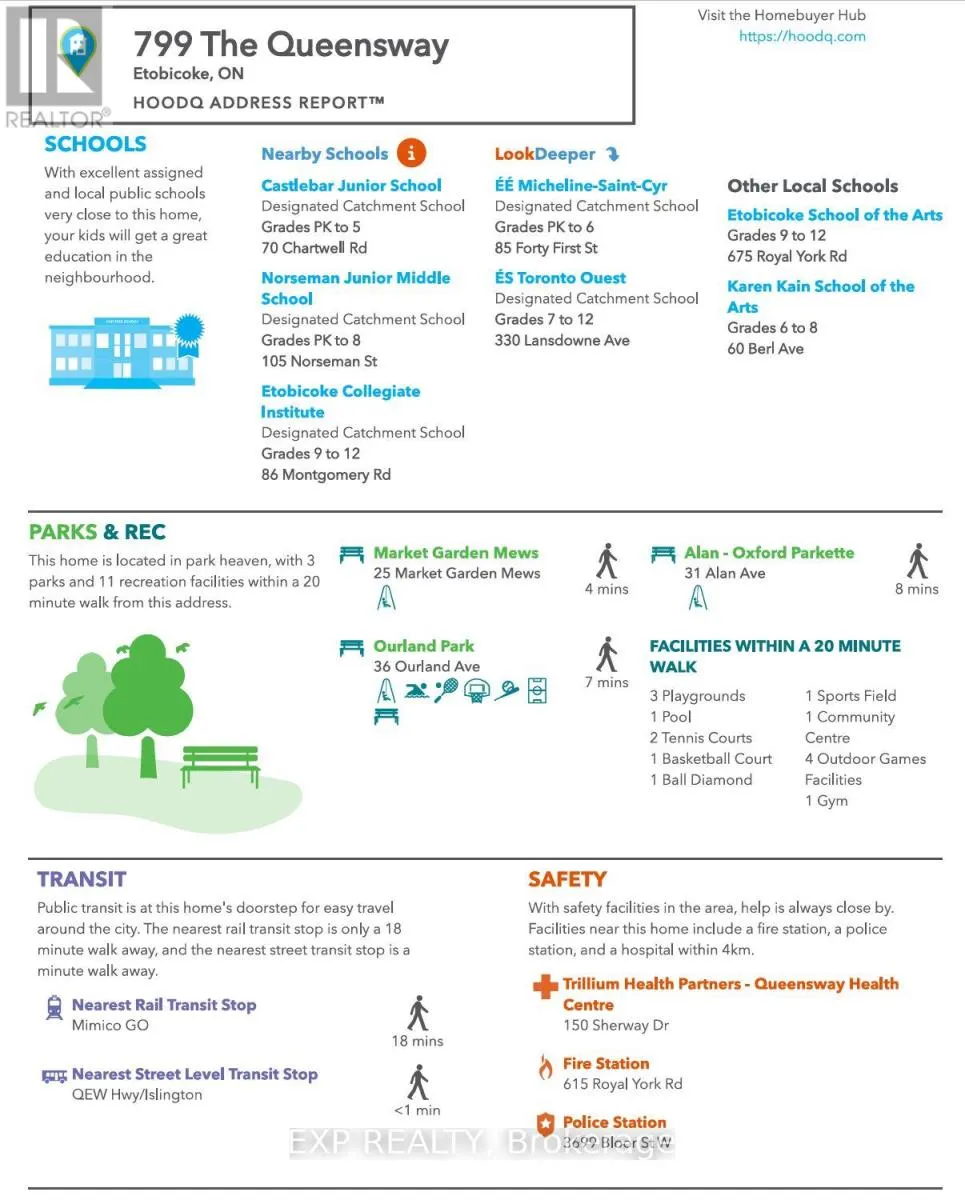 REALTOR®

799 The Queensway
Etobicoke, ON
HOODQ ADDRESS REPORT™

Visit the Homebuyer Hub
https://hoodq.com

SCHOOLS
With excellent assigned and local public schools very close to this home, your kids will get a great education in the neighbourhood.

Nearby Schools
Castlebar Junior School
Designated Catchment School
Grades PK to 5
70 Chartwell Rd

Norseman Junior Middle School
Designated Catchment School
Grades PK to 8
105 Norseman St

Etobicoke Collegiate Institute
Designated Catchment School
Grades 9 to 12
86 Montgomery Rd

LookDeeper
ÉÉ Micheline-Saint-Cyr
Designated Catchment School
Grades PK to 6
85 Forty First St

ÉS Toronto Ouest
Designated Catchment School
Grades 7 to 12
330 Lansdowne Ave

Other Local Schools
Etobicoke School of the Arts
Grades 9 to 12
675 Royal York Rd

Karen Kain School of the Arts
Grades 6 to 8
60 Berl Ave

PARKS & REC
This home is located in park heaven, with 3 parks and 11 recreation facilities within a 20 minute walk from this address.

Market Garden Mews
25 Market Garden Mews
4 mins

Alan - Oxford Parkette
31 Alan Ave
8 mins

Ourland Park
36 Ourland Ave
7 mins

FACILITIES WITHIN A 20 MINUTE WALK
3 Playgrounds
1 Pool
2 Tennis Courts
1 Basketball Court
1 Ball Diamond
1 Sports Field
1 Community Centre
4 Outdoor Games Facilities
1 Gym

TRANSIT
Public transit is at this home's doorstep for easy travel around the city. The nearest rail transit stop is only a 18 minute walk away, and the nearest street transit stop is a minute walk away.

Nearest Rail Transit Stop
Mimico GO
18 mins

Nearest Street Level Transit Stop
QEW Hwy/Islington
<1 min

SAFETY
With safety facilities in the area, help is always close by. Facilities near this home include a fire station, a police station, and a hospital within 4km.

Trillium Health Partners - Queensway Health Centre
150 Sherway Dr

Fire Station
615 Royal York Rd

Police Station
3699 Bloor St W

EXP REALTY, Brokerage